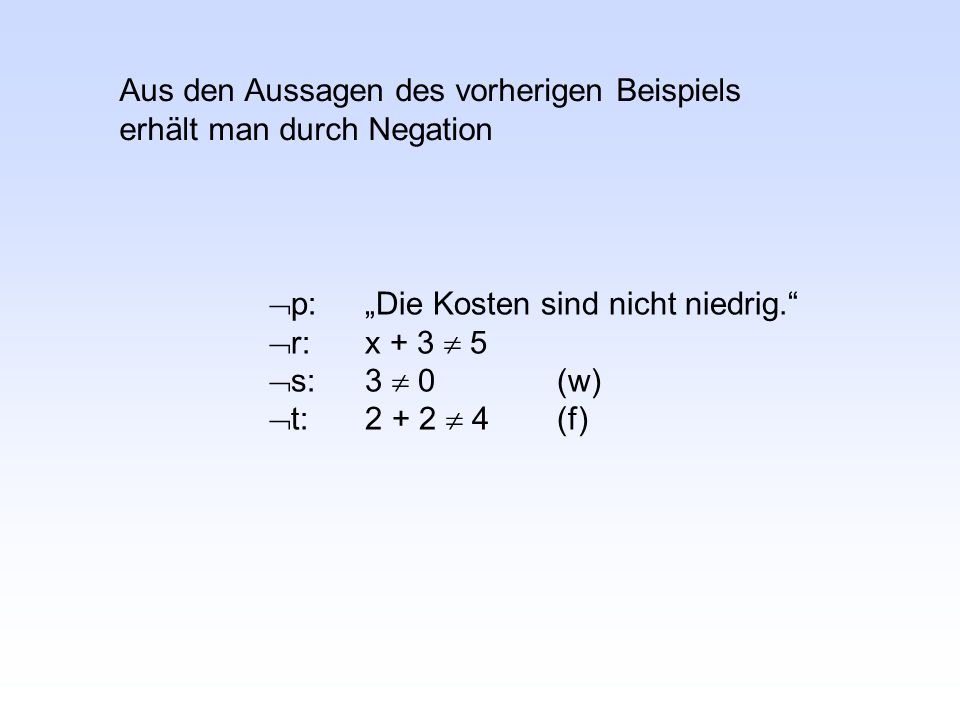 Aus den Aussagen des vorherigen Beispiels erhält man durch Negation

$\neg p$: „Die Kosten sind nicht niedrig.“
$\neg r$: $x + 3 \neq 5$
$\neg s$: $3 \neq 0$ (w)
$\neg t$: $2 + 2 \neq 4$ (f)